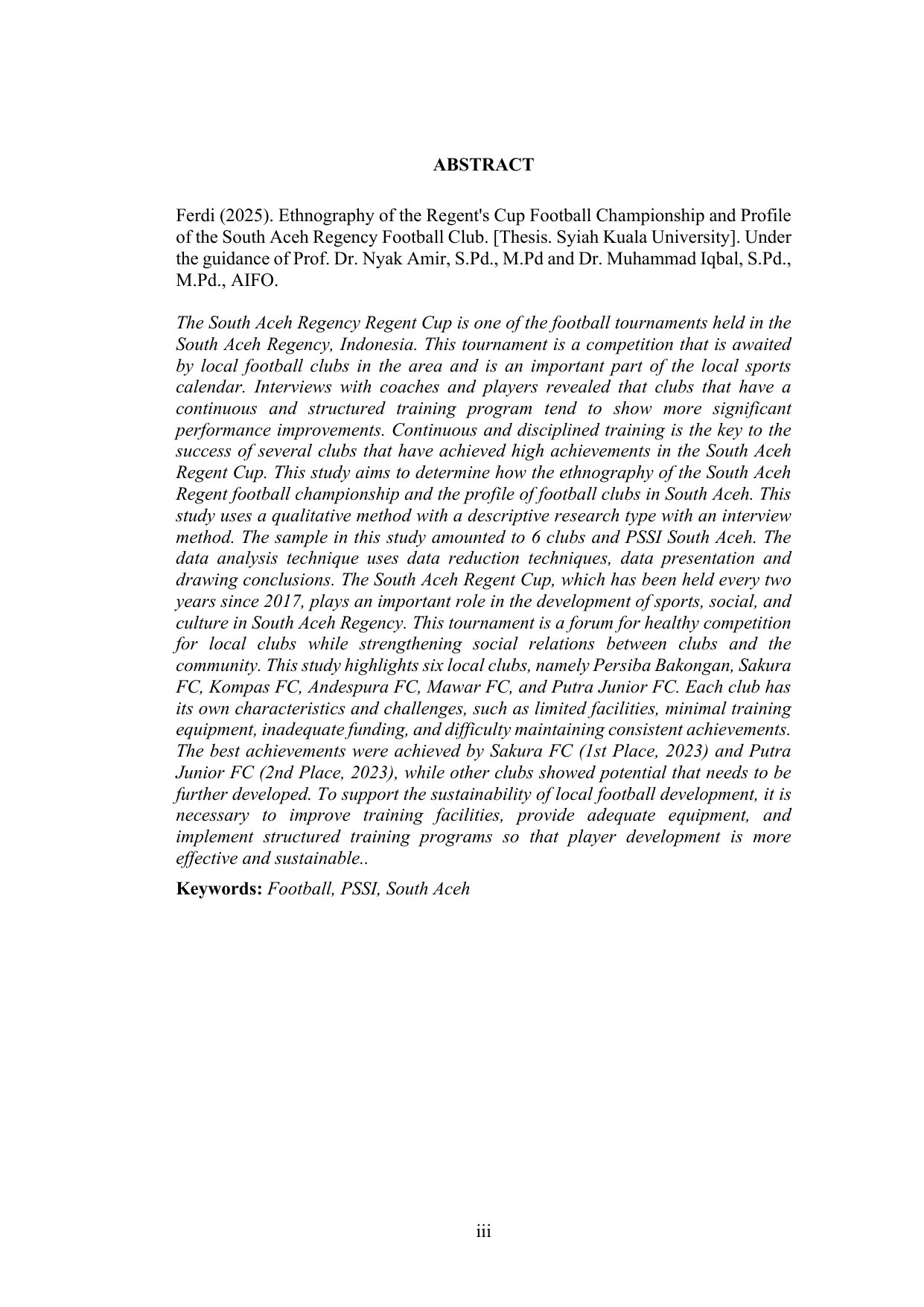 ABSTRACT

Ferdi (2025). Ethnography of the Regent's Cup Football Championship and Profile of the South Aceh Regency Football Club. [Thesis. Syiah Kuala University]. Under the guidance of Prof. Dr. Nyak Amir, S.Pd., M.Pd and Dr. Muhammad Iqbal, S.Pd., M.Pd., AIFO.

The South Aceh Regency Regent Cup is one of the football tournaments held in the South Aceh Regency, Indonesia. This tournament is a competition that is awaited by local football clubs in the area and is an important part of the local sports calendar. Interviews with coaches and players revealed that clubs that have a continuous and structured training program tend to show more significant performance improvements. Continuous and disciplined training is the key to the success of several clubs that have achieved high achievements in the South Aceh Regent Cup. This study aims to determine how the ethnography of the South Aceh Regent football championship and the profile of football clubs in South Aceh. This study uses a qualitative method with a descriptive research type with an interview method. The sample in this study amounted to 6 clubs and PSSI South Aceh. The data analysis technique uses data reduction techniques, data presentation and drawing conclusions. The South Aceh Regent Cup, which has been held every two years since 2017, plays an important role in the development of sports, social, and culture in South Aceh Regency. This tournament is a forum for healthy competition for local clubs while strengthening social relations between clubs and the community. This study highlights six local clubs, namely Persiba Bakongan, Sakura FC, Kompas FC, Andespura FC, Mawar FC, and Putra Junior FC. Each club has its own characteristics and challenges, such as limited facilities, minimal training equipment, inadequate funding, and difficulty maintaining consistent achievements. The best achievements were achieved by Sakura FC (1st Place, 2023) and Putra Junior FC (2nd Place, 2023), while other clubs showed potential that needs to be further developed. To support the sustainability of local football development, it is necessary to improve training facilities, provide adequate equipment, and implement structured training programs so that player development is more effective and sustainable..

Keywords: Football, PSSI, South Aceh

iii